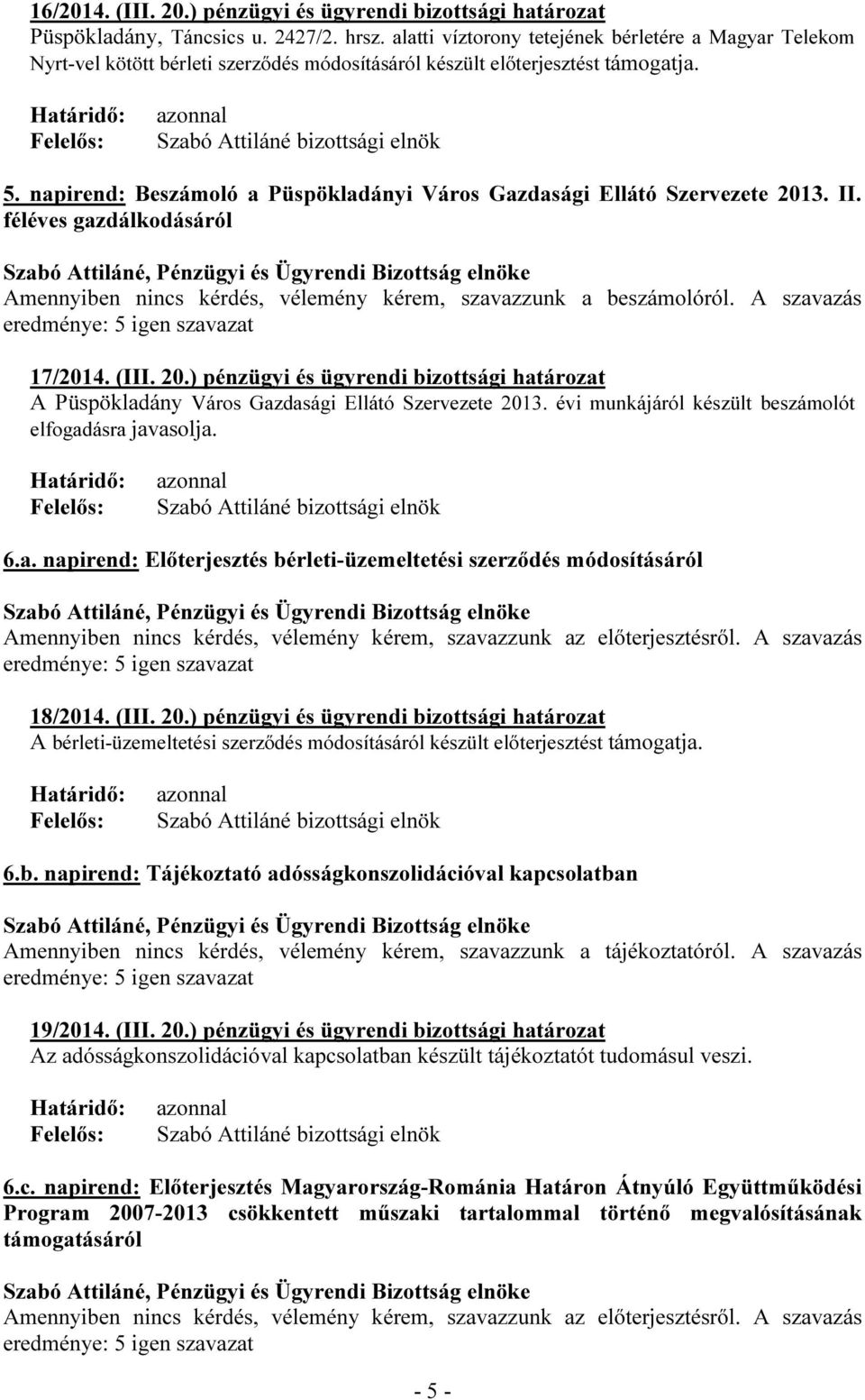 16/2014. (III. 20.) pénzügyi és ügyrendi bizottsági határozat
Püspökladány, Táncsics u. 2427/2. hrsz. alatti víztorony tetejének bérletére a Magyar Telekom Nyrt-vel kötött bérleti szerződés módosításáról készült előterjesztést támogatja.

Határidő: azonnal
Felelős: Szabó Attiláné bizottsági elnök

5. napirend: Beszámoló a Püspökladányi Város Gazdasági Ellátó Szervezete 2013. II. féléves gazdálkodásáról

Szabó Attiláné, Pénzügyi és Ügyrendi Bizottság elnöke
Amennyiben nincs kérdés, vélemény kérem, szavazzunk a beszámolóról. A szavazás eredménye: 5 igen szavazat

17/2014. (III. 20.) pénzügyi és ügyrendi bizottsági határozat
A Püspökladány Város Gazdasági Ellátó Szervezete 2013. évi munkájáról készült beszámolót elfogadásra javasolja.

Határidő: azonnal
Felelős: Szabó Attiláné bizottsági elnök

6.a. napirend: Előterjesztés bérleti-üzemeltetési szerződés módosításáról

Szabó Attiláné, Pénzügyi és Ügyrendi Bizottság elnöke
Amennyiben nincs kérdés, vélemény kérem, szavazzunk az előterjesztésről. A szavazás eredménye: 5 igen szavazat

18/2014. (III. 20.) pénzügyi és ügyrendi bizottsági határozat
A bérleti-üzemeltetési szerződés módosításáról készült előterjesztést támogatja.

Határidő: azonnal
Felelős: Szabó Attiláné bizottsági elnök

6.b. napirend: Tájékoztató adósságkonszolidációval kapcsolatban

Szabó Attiláné, Pénzügyi és Ügyrendi Bizottság elnöke
Amennyiben nincs kérdés, vélemény kérem, szavazzunk a tájékoztatóról. A szavazás eredménye: 5 igen szavazat

19/2014. (III. 20.) pénzügyi és ügyrendi bizottsági határozat
Az adósságkonszolidációval kapcsolatban készült tájékoztatót tudomásul veszi.

Határidő: azonnal
Felelős: Szabó Attiláné bizottsági elnök

6.c. napirend: Előterjesztés Magyarország-Románia Határon Átnyúló Együttműködési Program 2007-2013 csökkentett műszaki tartalommal történő megvalósításának támogatásáról

Szabó Attiláné, Pénzügyi és Ügyrendi Bizottság elnöke
Amennyiben nincs kérdés, vélemény kérem, szavazzunk az előterjesztésről. A szavazás eredménye: 5 igen szavazat

- 5 -